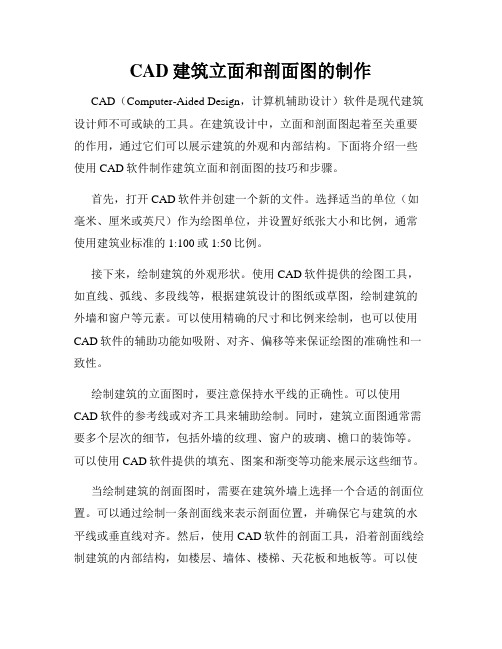 CAD 建筑立面和剖面图的制作

CAD（Computer-Aided Design，计算机辅助设计）软件是现代建筑设计师不可或缺的工具。在建筑设计中，立面和剖面图起着至关重要的作用，通过它们可以展示建筑的外观和内部结构。下面将介绍一些使用 CAD 软件制作建筑立面和剖面图的技巧和步骤。

首先，打开 CAD 软件并创建一个新的文件。选择适当的单位（如毫米、厘米或英尺）作为绘图单位，并设置好纸张大小和比例，通常使用建筑业标准的 1:100 或 1:50 比例。

接下来，绘制建筑的外观形状。使用 CAD 软件提供的绘图工具，如直线、弧线、多段线等，根据建筑设计的图纸或草图，绘制建筑的外墙和窗户等元素。可以使用精确的尺寸和比例来绘制，也可以使用 CAD 软件的辅助功能如吸附、对齐、偏移等来保证绘图的准确性和一致性。

绘制建筑的立面图时，要注意保持水平线的正确性。可以使用 CAD 软件的参考线或对齐工具来辅助绘制。同时，建筑立面图通常需要多个层次的细节，包括外墙的纹理、窗户的玻璃、檐口的装饰等。可以使用 CAD 软件提供的填充、图案和渐变等功能来展示这些细节。

当绘制建筑的剖面图时，需要在建筑外墙上选择一个合适的剖面位置。可以通过绘制一条剖面线来表示剖面位置，并确保它与建筑的水平线或垂直线对齐。然后，使用 CAD 软件的剖面工具，沿着剖面线绘制建筑的内部结构，如楼层、墙体、楼梯、天花板和地板等。可以使